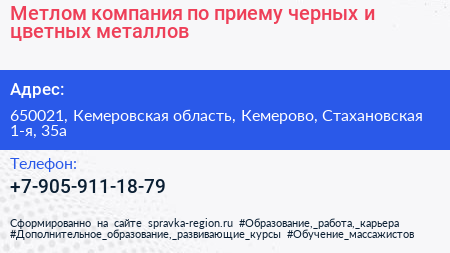 Метлом компания по приему черных и цветных металлов

Адрес:

650021, Кемеровская область, Кемерово, Стахановская 1-я, 35а

Телефон:

+7-905-911-18-79

Сформированно на сайте spravka-region.ru #Образование,_работа,_карьера #Дополнительное_образование,_развивающие_курсы #Обучение_массажистов